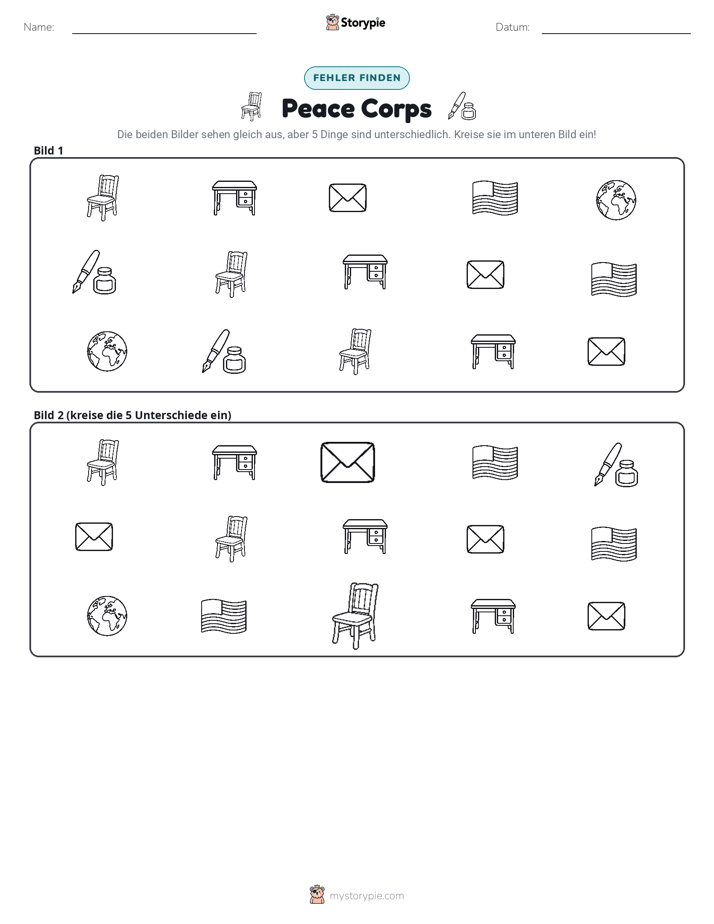 Name: ____ Storypie Datum: ____

FEHLER FINDEN

Peace Corps

Die beiden Bilder sehen gleich aus, aber 5 Dinge sind unterschiedlich. Kreise sie im unteren Bild ein!

Bild 1

Bild 2 (kreise die 5 Unterschiede ein)

mystorypie.com